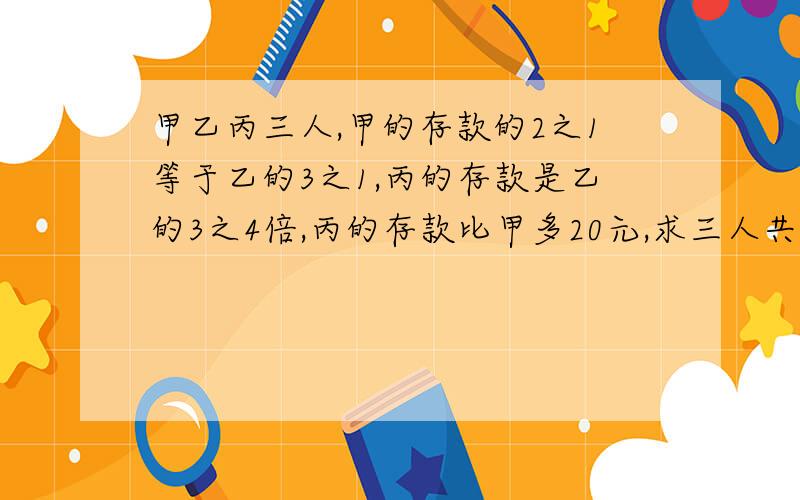 甲乙丙三人,甲的存款的2之1等于乙的3之1,丙的存款是乙的3之4倍,丙的存款比甲多20元,求三人共